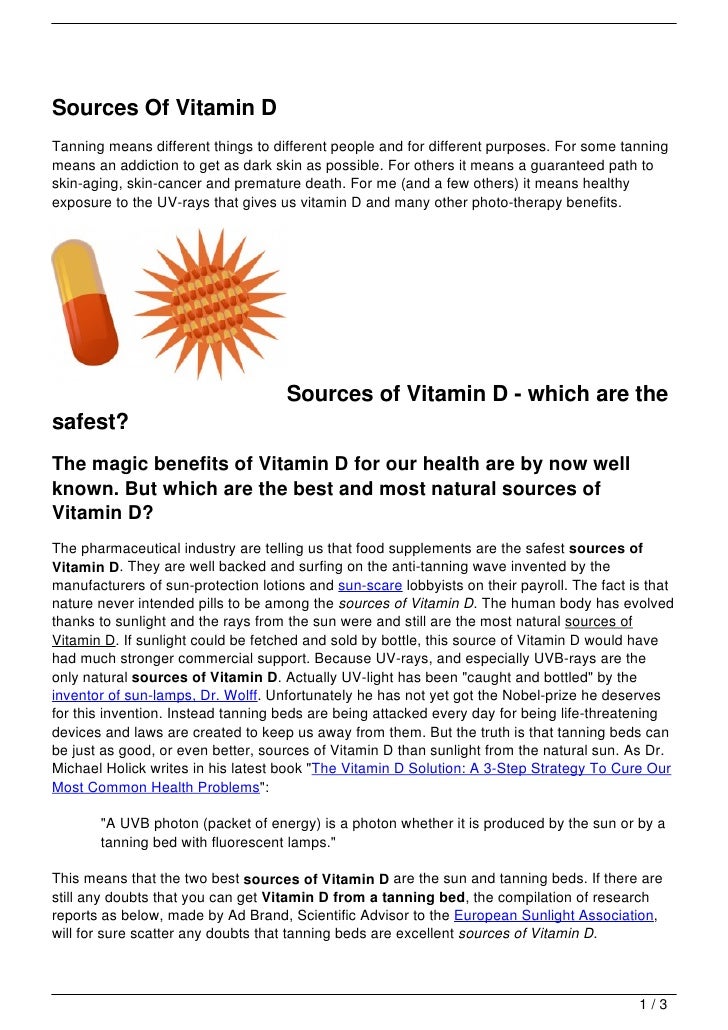 Sources Of Vitamin D

Tanning means different things to different people and for different purposes. For some tanning means an addiction to get as dark skin as possible. For others it means a guaranteed path to skin-aging, skin-cancer and premature death. For me (and a few others) it means healthy exposure to the UV-rays that gives us vitamin D and many other photo-therapy benefits.

Sources of Vitamin D - which are the safest?

The magic benefits of Vitamin D for our health are by now well known. But which are the best and most natural sources of Vitamin D?

The pharmaceutical industry are telling us that food supplements are the safest sources of Vitamin D. They are well backed and surfing on the anti-tanning wave invented by the manufacturers of sun-protection lotions and sun-scare lobbyists on their payroll. The fact is that nature never intended pills to be among the sources of Vitamin D. The human body has evolved thanks to sunlight and the rays from the sun were and still are the most natural sources of Vitamin D. If sunlight could be fetched and sold by bottle, this source of Vitamin D would have had much stronger commercial support. Because UV-rays, and especially UVB-rays are the only natural sources of Vitamin D. Actually UV-light has been "caught and bottled" by the inventor of sun-lamps, Dr. Wolff. Unfortunately he has not yet got the Nobel-prize he deserves for this invention. Instead tanning beds are being attacked every day for being life-threatening devices and laws are created to keep us away from them. But the truth is that tanning beds can be just as good, or even better, sources of Vitamin D than sunlight from the natural sun. As Dr. Michael Holick writes in his latest book "The Vitamin D Solution: A 3-Step Strategy To Cure Our Most Common Health Problems":

"A UVB photon (packet of energy) is a photon whether it is produced by the sun or by a tanning bed with fluorescent lamps."

This means that the two best sources of Vitamin D are the sun and tanning beds. If there are still any doubts that you can get Vitamin D from a tanning bed, the compilation of research reports as below, made by Ad Brand, Scientific Advisor to the European Sunlight Association, will for sure scatter any doubts that tanning beds are excellent sources of Vitamin D.

1 / 3